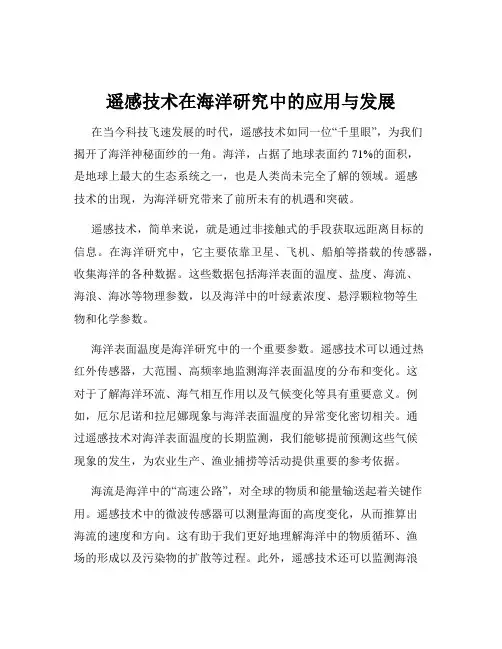 遥感技术在海洋研究中的应用与发展

在当今科技飞速发展的时代，遥感技术如同一位“千里眼”，为我们揭开了海洋神秘面纱的一角。海洋，占据了地球表面约 71%的面积，是地球上最大的生态系统之一，也是人类尚未完全了解的领域。遥感技术的出现，为海洋研究带来了前所未有的机遇和突破。

遥感技术，简单来说，就是通过非接触式的手段获取远距离目标的信息。在海洋研究中，它主要依靠卫星、飞机、船舶等搭载的传感器，收集海洋的各种数据。这些数据包括海洋表面的温度、盐度、海流、海浪、海冰等物理参数，以及海洋中的叶绿素浓度、悬浮颗粒物等生物和化学参数。

海洋表面温度是海洋研究中的一个重要参数。遥感技术可以通过热红外传感器，大范围、高频率地监测海洋表面温度的分布和变化。这对于了解海洋环流、海气相互作用以及气候变化等具有重要意义。例如，厄尔尼诺和拉尼娜现象与海洋表面温度的异常变化密切相关。通过遥感技术对海洋表面温度的长期监测，我们能够提前预测这些气候现象的发生，为农业生产、渔业捕捞等活动提供重要的参考依据。

海流是海洋中的“高速公路”，对全球的物质和能量输送起着关键作用。遥感技术中的微波传感器可以测量海面的高度变化，从而推算出海流的速度和方向。这有助于我们更好地理解海洋中的物质循环、渔场的形成以及污染物的扩散等过程。此外，遥感技术还可以监测海浪